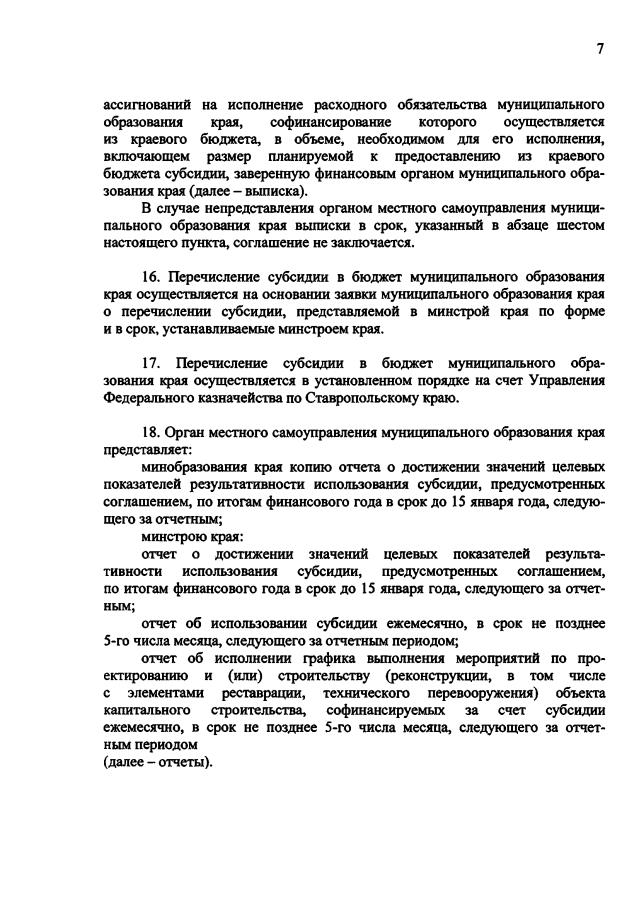 7

ассигнований на исполнение расходного обязательства муниципального образования края, софинансирование которого осуществляется из краевого бюджета, в объеме, необходимом для его исполнения, включающем размер планируемой к предоставлению из краевого бюджета субсидии, заверенную финансовым органом муниципального образования края (далее – выписка).

В случае непредставления органом местного самоуправления муниципального образования края выписки в срок, указанный в абзаце шестом настоящего пункта, соглашение не заключается.

16. Перечисление субсидии в бюджет муниципального образования края осуществляется на основании заявки муниципального образования края о перечислении субсидии, представляемой в минстрой края по форме и в срок, устанавливаемые минстроем края.

17. Перечисление субсидии в бюджет муниципального образования края осуществляется в установленном порядке на счет Управления Федерального казначейства по Ставропольскому краю.

18. Орган местного самоуправления муниципального образования края представляет:

минобразования края копию отчета о достижении значений целевых показателей результативности использования субсидии, предусмотренных соглашением, по итогам финансового года в срок до 15 января года, следующего за отчетным;

минстрою края:

отчет о достижении значений целевых показателей результативности использования субсидии, предусмотренных соглашением, по итогам финансового года в срок до 15 января года, следующего за отчетным;

отчет об использовании субсидии ежемесячно, в срок не позднее 5-го числа месяца, следующего за отчетным периодом;

отчет об исполнении графика выполнения мероприятий по проектированию и (или) строительству (реконструкции, в том числе с элементами реставрации, технического перевооружения) объекта капитального строительства, софинансируемых за счет субсидии ежемесячно, в срок не позднее 5-го числа месяца, следующего за отчетным периодом

(далее – отчеты).